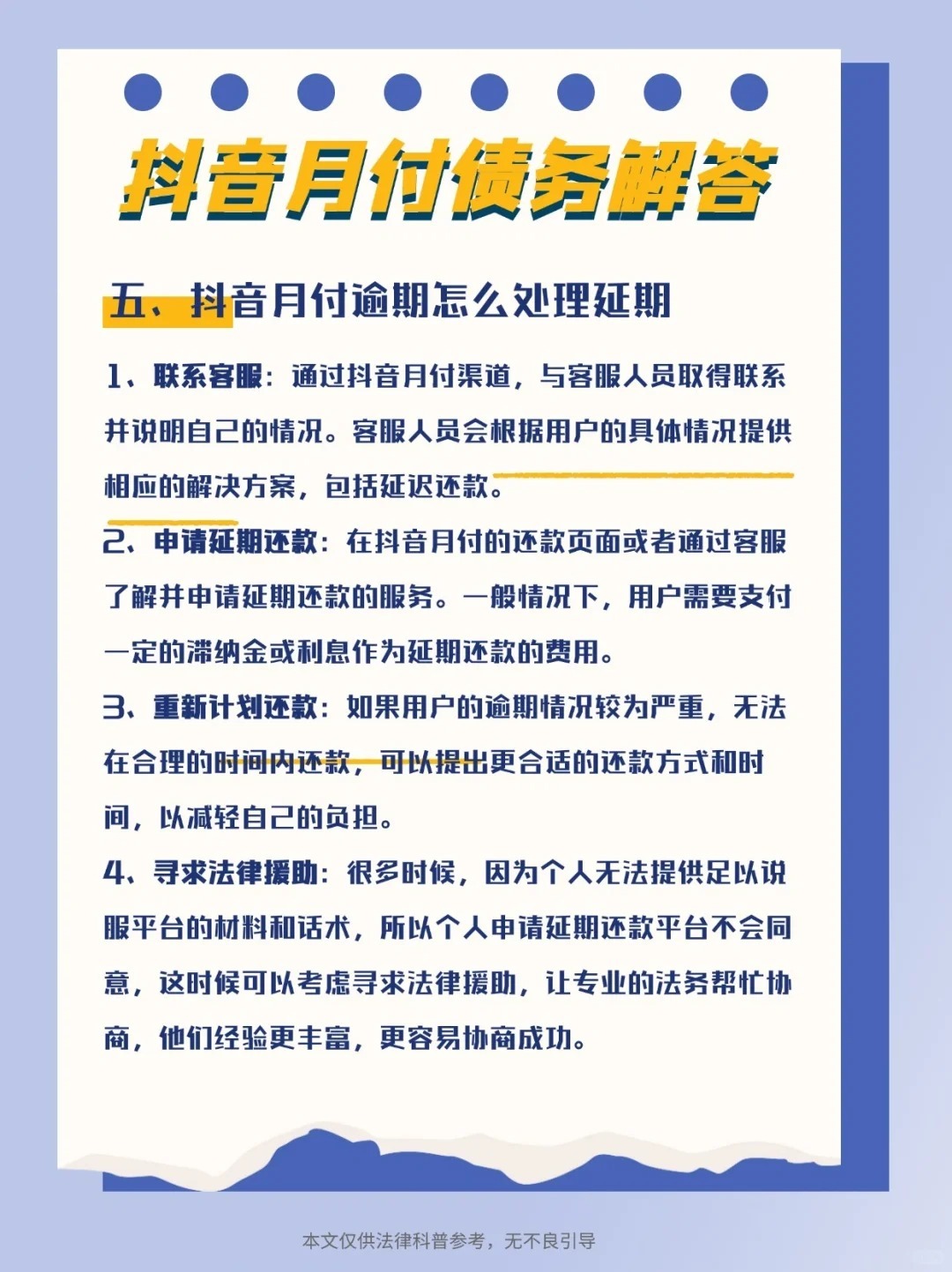 抖音月付债务解答

五、抖音月付逾期怎么处理延期

1、联系客服：通过抖音月付渠道，与客服人员取得联系并说明自己的情况。客服人员会根据用户的具体情况提供相应的解决方案，包括延迟还款。

2、申请延期还款：在抖音月付的还款页面或者通过客服了解并申请延期还款的服务。一般情况下，用户需要支付一定的滞纳金或利息作为延期还款的费用。

3、重新计划还款：如果用户的逾期情况较为严重，无法在合理的时间内还款，可以提出更合适的还款方式和时间，以减轻自己的负担。

4、寻求法律援助：很多时候，因为个人无法提供足以说服平台的材料和话术，所以个人申请延期还款平台不会同意，这时候可以考虑寻求法律援助，让专业的法务帮忙协商，他们经验更丰富，更容易协商成功。

本文仅供法律科普参考，无不良引导